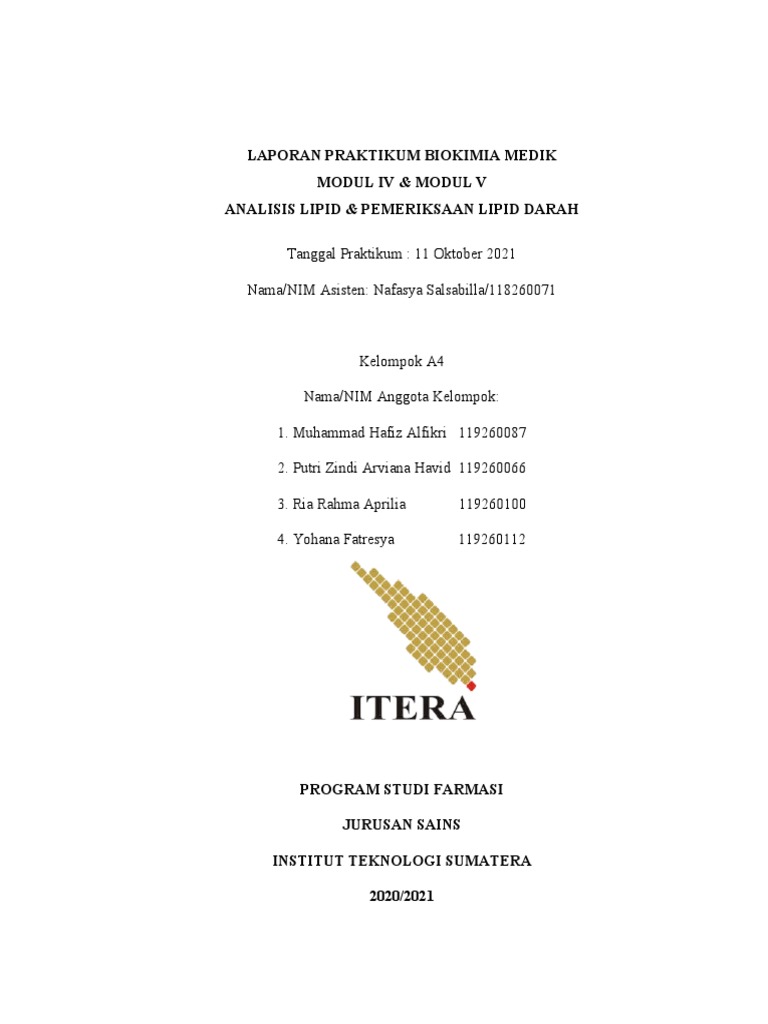 LAPORAN PRAKTIKUM BIOKIMIA MEDIK
MODUL IV & MODUL V
ANALISIS LIPID & PEMERIKSAAN LIPID DARAH

Tanggal Praktikum : 11 Oktober 2021

Nama/NIM Asisten: Nafasya Salsabilla/118260071

Kelompok A4

Nama/NIM Anggota Kelompok:

1. Muhammad Hafiz Alfikri 119260087

2. Putri Zindi Arviana Havid 119260066

3. Ria Rahma Aprilia 119260100

4. Yohana Fatresya 119260112

ITERA

PROGRAM STUDI FARMASI

JURUSAN SAINS

INSTITUT TEKNOLOGI SUMATERA

2020/2021